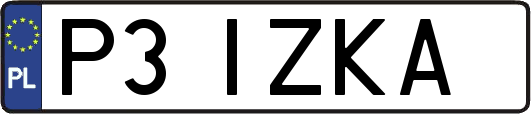 PL
P3 IZKA